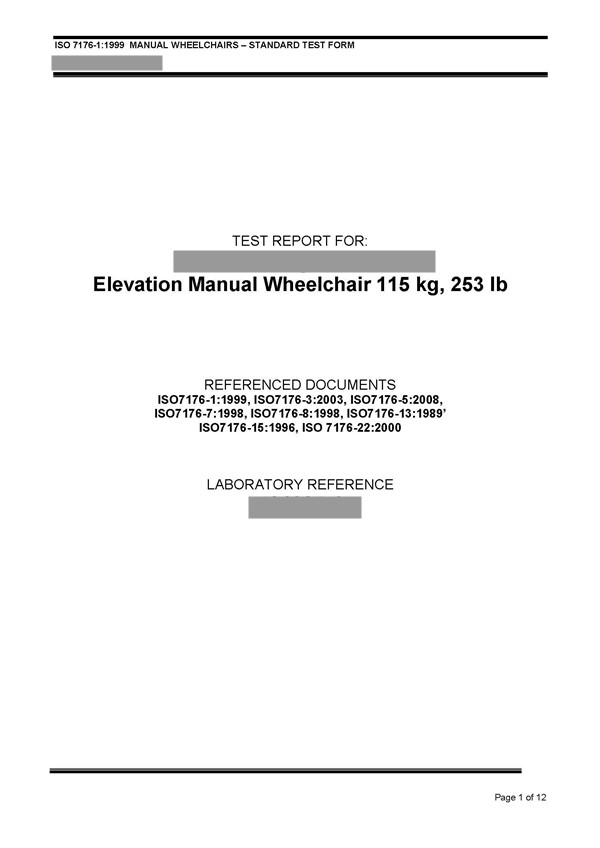 ISO 7176-1:1999 MANUAL WHEELCHAIRS – STANDARD TEST FORM

TEST REPORT FOR:

Elevation Manual Wheelchair 115 kg, 253 lb

REFERENCED DOCUMENTS
ISO7176-1:1999, ISO7176-3:2003, ISO7176-5:2008, ISO7176-7:1998, ISO7176-8:1998, ISO7176-13:1989' ISO7176-15:1996, ISO 7176-22:2000

LABORATORY REFERENCE

Page 1 of 12